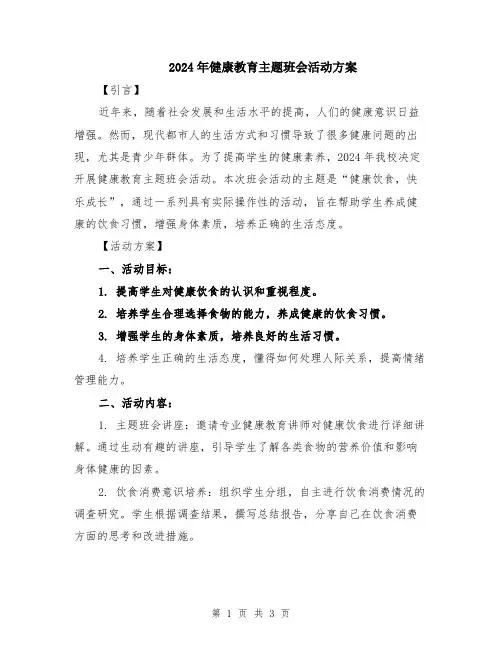 2024年健康教育主题班会活动方案

【引言】

近年来，随着社会发展和生活水平的提高，人们的健康意识日益增强。然而，现代都市人的生活方式和习惯导致了很多健康问题的出现，尤其是青少年群体。为了提高学生的健康素养，2024年我校决定开展健康教育主题班会活动。本次班会活动的主题是“健康饮食，快乐成长”，通过一系列具有实际操作性的活动，旨在帮助学生养成健康的饮食习惯，增强身体素质，培养正确的生活态度。

【活动方案】

一、活动目标：

1. 提高学生对健康饮食的认识和重视程度。

2. 培养学生合理选择食物的能力，养成健康的饮食习惯。

3. 增强学生的身体素质，培养良好的生活习惯。

4. 培养学生正确的生活态度，懂得如何处理人际关系，提高情绪管理能力。

二、活动内容：

1. 主题班会讲座：邀请专业健康教育讲师对健康饮食进行详细讲解。通过生动有趣的讲座，引导学生了解各类食物的营养价值和影响身体健康的因素。

2. 饮食消费意识培养：组织学生分组，自主进行饮食消费情况的调查研究。学生根据调查结果，撰写总结报告，分享自己在饮食消费方面的思考和改进措施。

第 1 页 共 3 页